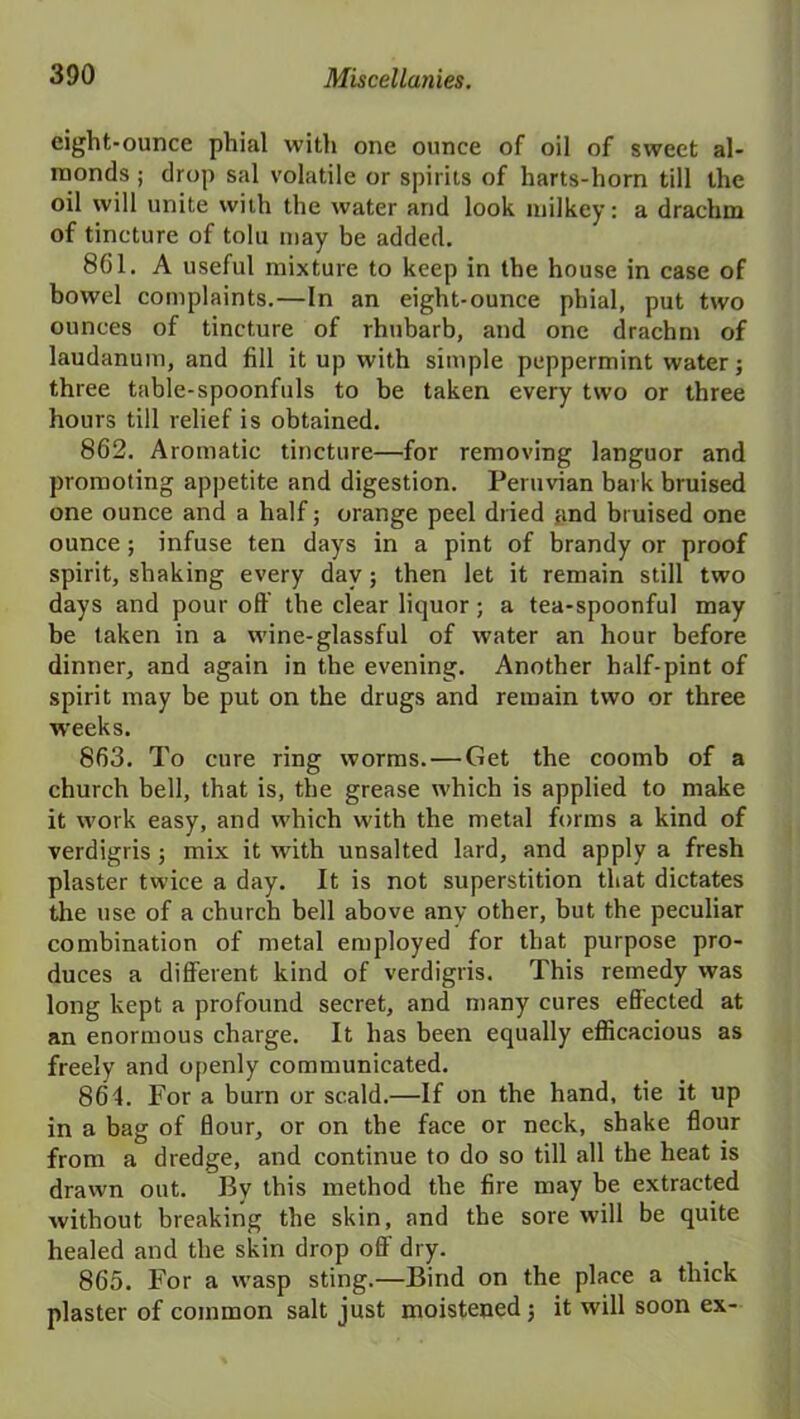 390 Miscellanies.

eight-ounce phial with one ounce of oil of sweet almonds; drop sal volatile or spirits of harts-horn till the oil will unite with the water and look milkey: a drachm of tincture of tolu may be added.

861. A useful mixture to keep in the house in case of bowel complaints.—In an eight-ounce phial, put two ounces of tincture of rhubarb, and one drachm of laudanum, and fill it up with simple peppermint water; three table-spoonfuls to be taken every two or three hours till relief is obtained.

862. Aromatic tincture—for removing languor and promoting appetite and digestion. Peruvian bark bruised one ounce and a half; orange peel dried and bruised one ounce; infuse ten days in a pint of brandy or proof spirit, shaking every day; then let it remain still two days and pour off the clear liquor; a tea-spoonful may be taken in a wine-glassful of water an hour before dinner, and again in the evening. Another half-pint of spirit may be put on the drugs and remain two or three weeks.

863. To cure ring worms.—Get the coomb of a church bell, that is, the grease which is applied to make it work easy, and which with the metal forms a kind of verdigris; mix it with unsalted lard, and apply a fresh plaster twice a day. It is not superstition that dictates the use of a church bell above any other, but the peculiar combination of metal employed for that purpose produces a different kind of verdigris. This remedy was long kept a profound secret, and many cures effected at an enormous charge. It has been equally efficacious as freely and openly communicated.

864. For a burn or scald.—If on the hand, tie it up in a bag of flour, or on the face or neck, shake flour from a dredge, and continue to do so till all the heat is drawn out. By this method the fire may be extracted without breaking the skin, and the sore will be quite healed and the skin drop off dry.

865. For a wasp sting.—Bind on the place a thick plaster of common salt just moistened; it will soon ex-